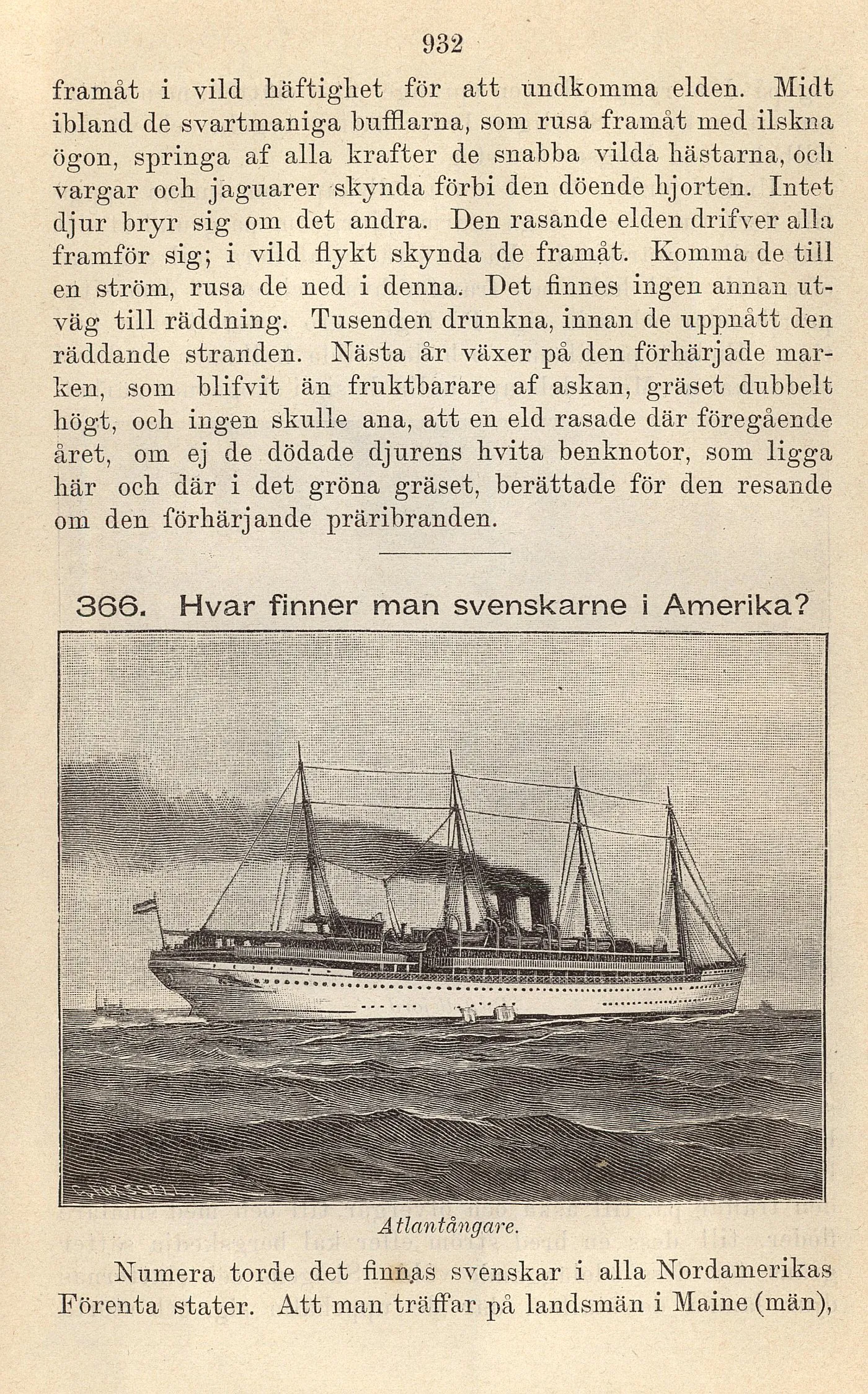 932

framåt i vild häftighet för att undkomma elden. Midt ibland de svartmaniga bufflarna, som rusa framåt med ilskna ögon, springa af alla krafter de snabba vilda hästarna, och vargar och jaguarer skynda förbi den döende hjorten. Intet djur bryr sig om det andra. Den rasande elden drifver alla framför sig; i vild flykt skynda de framåt. Komma de till en ström, rusa de ned i denna. Det finnes ingen annan utväg till räddning. Tusenden drunkna, innan de uppnått den räddande stranden. Nästa år växer på den förhärjade marken, som blifvit än fruktbarare af askan, gräset dubbelt högt, och ingen skulle ana, att en eld rasade där föregående året, om ej de dödade djurens hvita benknotor, som ligga här och där i det gröna gräset, berättade för den resande om den förhärjande präribranden.

366. Hvar finner man svenskarne i Amerika?

Atlantångare.

Numera torde det finnas svenskar i alla Nordamerikas Förenta stater. Att man träffar på landsmän i Maine (män),